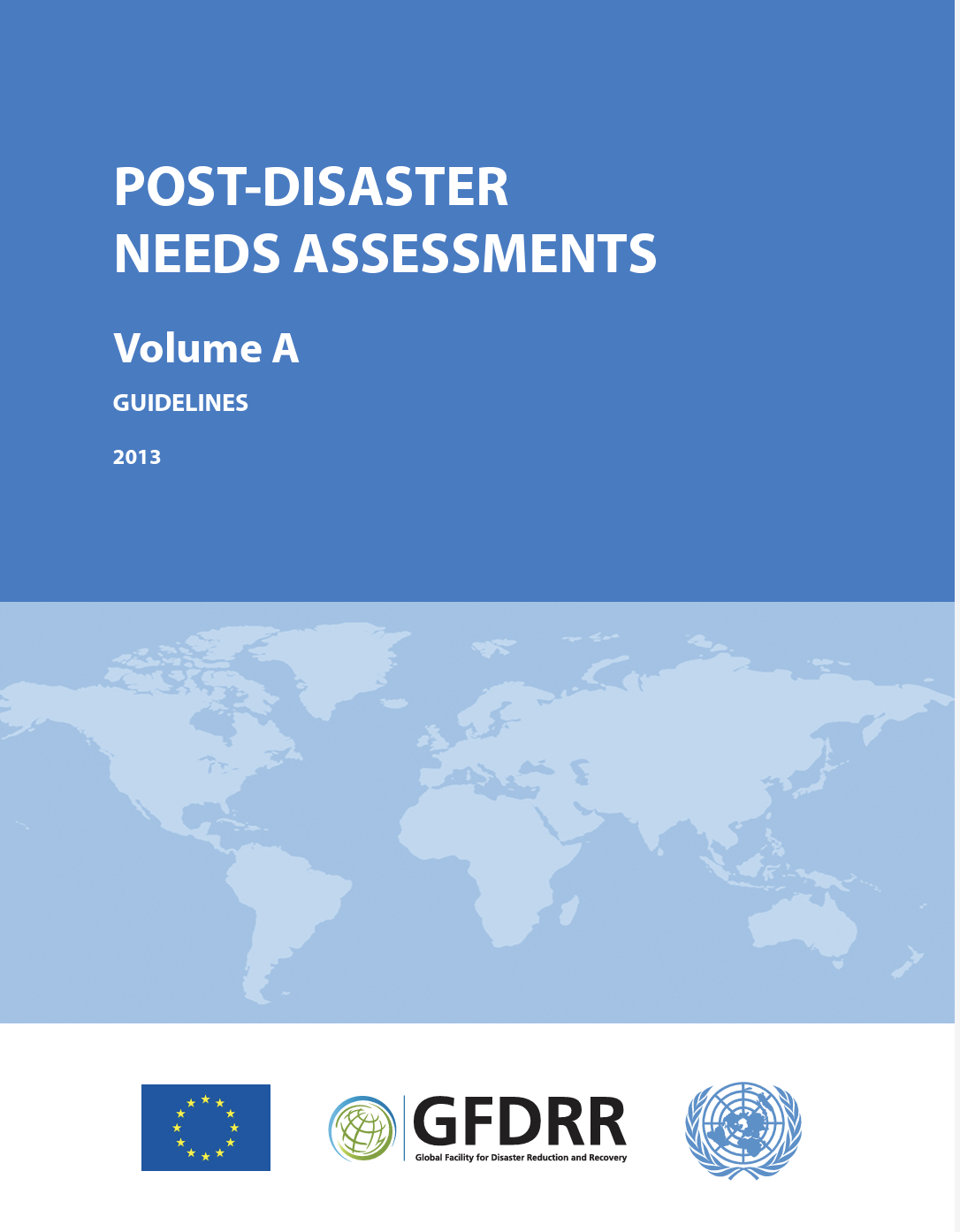 POST-DISASTER NEEDS ASSESSMENTS

Volume A

GUIDELINES

2013

GFDRR
Global Facility for Disaster Reduction and Recovery